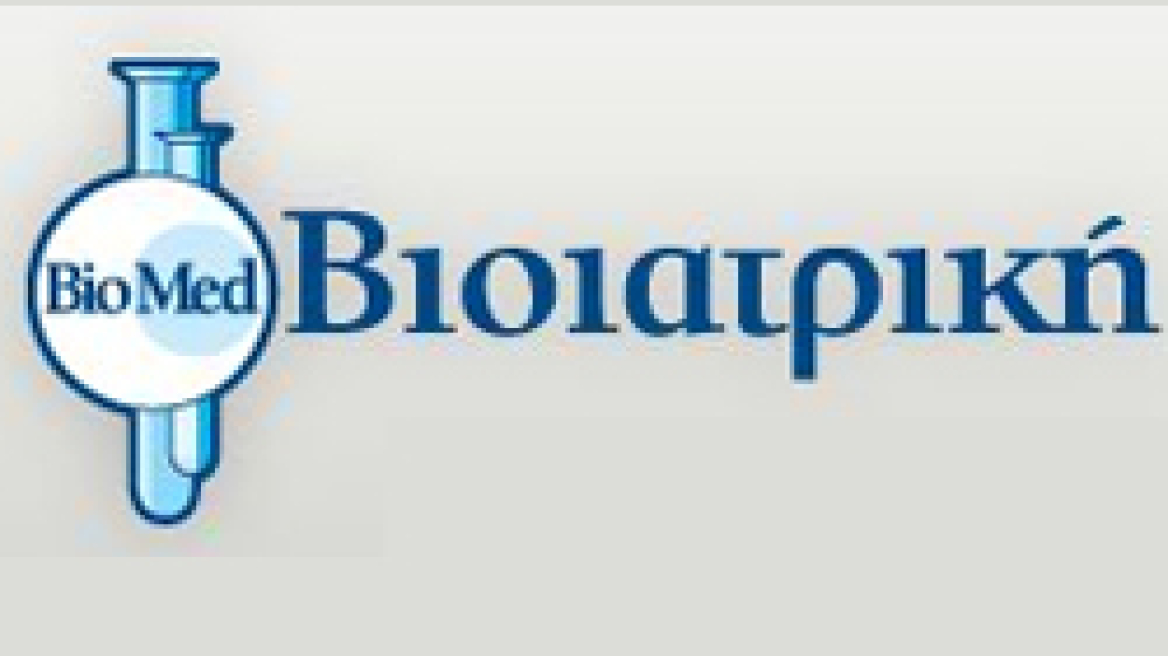 BioMed Βιοιατρική